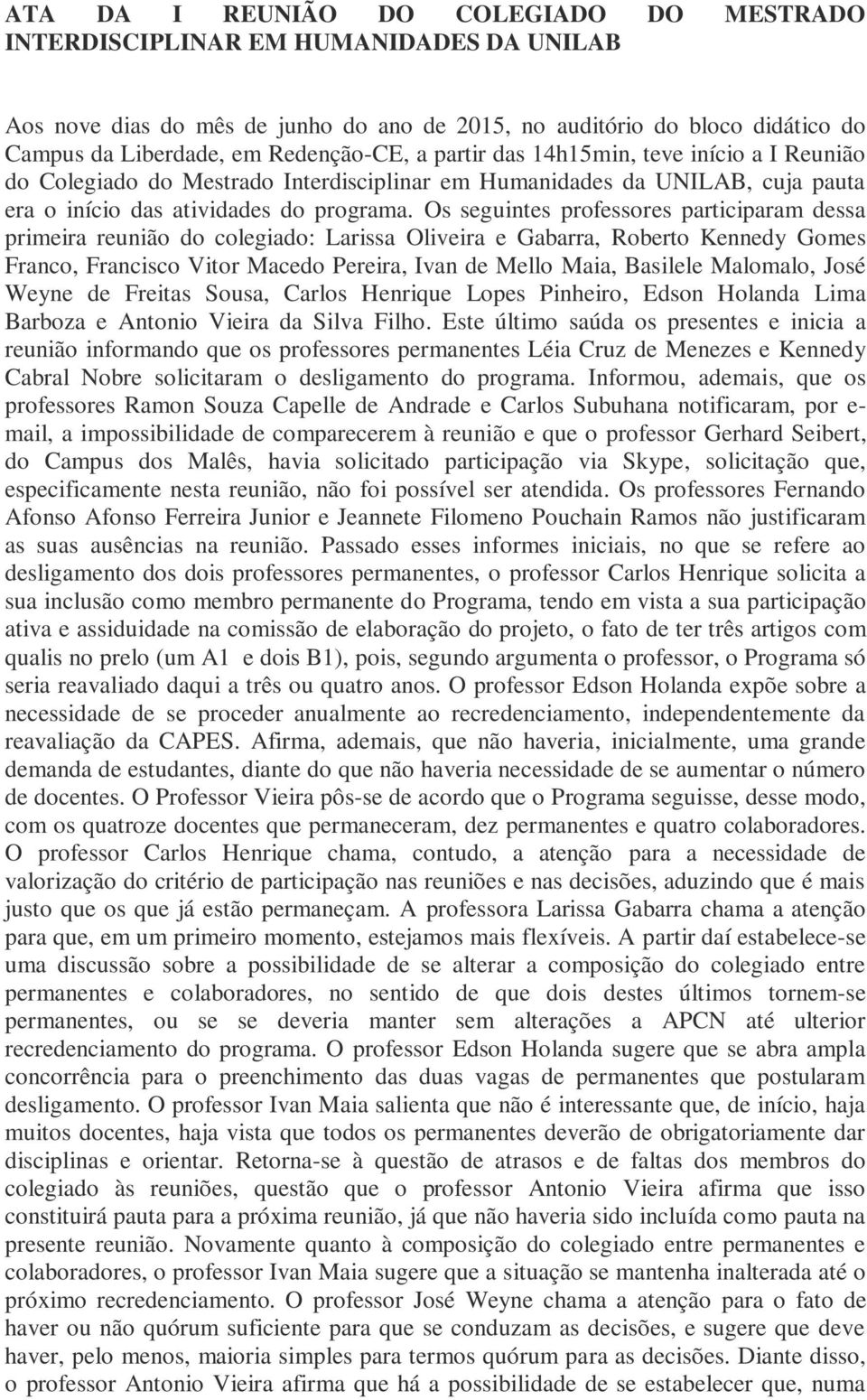 ATA DA I REUNIÃO DO COLEGIADO DO MESTRADO INTERDISCIPLINAR EM HUMANIDADES DA UNILAB

Aos nove dias do mês de junho do ano de 2015, no auditório do bloco didático do Campus da Liberdade, em Redenção-CE, a partir das 14h15min, teve início a I Reunião do Colegiado do Mestrado Interdisciplinar em Humanidades da UNILAB, cuja pauta era o início das atividades do programa. Os seguintes professores participaram dessa primeira reunião do colegiado: Larissa Oliveira e Gabarra, Roberto Kennedy Gomes Franco, Francisco Vitor Macedo Pereira, Ivan de Mello Maia, Basilele Malomalo, José Weyne de Freitas Sousa, Carlos Henrique Lopes Pinheiro, Edson Holanda Lima Barboza e Antonio Vieira da Silva Filho. Este último saúda os presentes e inicia a reunião informando que os professores permanentes Léia Cruz de Menezes e Kennedy Cabral Nobre solicitaram o desligamento do programa. Informou, ademais, que os professores Ramon Souza Capelle de Andrade e Carlos Subuhana notificaram, por e-mail, a impossibilidade de comparecerem à reunião e que o professor Gerhard Seibert, do Campus dos Malês, havia solicitado participação via Skype, solicitação que, especificamente nesta reunião, não foi possível ser atendida. Os professores Fernando Afonso Afonso Ferreira Junior e Jeannete Filomeno Pouchain Ramos não justificaram as suas ausências na reunião. Passado esses informes iniciais, no que se refere ao desligamento dos dois professores permanentes, o professor Carlos Henrique solicita a sua inclusão como membro permanente do Programa, tendo em vista a sua participação ativa e assiduidade na comissão de elaboração do projeto, o fato de ter três artigos com qualis no prelo (um A1 e dois B1), pois, segundo argumenta o professor, o Programa só seria reavaliado daqui a três ou quatro anos. O professor Edson Holanda expõe sobre a necessidade de se proceder anualmente ao recredenciamento, independentemente da reavaliação da CAPES. Afirma, ademais, que não haveria, inicialmente, uma grande demanda de estudantes, diante do que não haveria necessidade de se aumentar o número de docentes. O Professor Vieira pôs-se de acordo que o Programa seguisse, desse modo, com os quatroze docentes que permaneceram, dez permanentes e quatro colaboradores. O professor Carlos Henrique chama, contudo, a atenção para a necessidade de valorização do critério de participação nas reuniões e nas decisões, aduzindo que é mais justo que os que já estão permaneçam. A professora Larissa Gabarra chama a atenção para que, em um primeiro momento, estejamos mais flexíveis. A partir daí estabelece-se uma discussão sobre a possibilidade de se alterar a composição do colegiado entre permanentes e colaboradores, no sentido de que dois destes últimos tornem-se permanentes, ou se se deveria manter sem alterações a APCN até ulterior recredenciamento do programa. O professor Edson Holanda sugere que se abra ampla concorrência para o preenchimento das duas vagas de permanentes que postularam desligamento. O professor Ivan Maia salienta que não é interessante que, de início, haja muitos docentes, haja vista que todos os permanentes deverão de obrigatoriamente dar disciplinas e orientar. Retorna-se à questão de atrasos e de faltas dos membros do colegiado às reuniões, questão que o professor Antonio Vieira afirma que isso constituirá pauta para a próxima reunião, já que não haveria sido incluída como pauta na presente reunião. Novamente quanto à composição do colegiado entre permanentes e colaboradores, o professor Ivan Maia sugere que a situação se mantenha inalterada até o próximo recredenciamento. O professor José Weyne chama a atenção para o fato de haver ou não quórum suficiente para que se conduzam as decisões, e sugere que deve haver, pelo menos, maioria simples para termos quórum para as decisões. Diante disso, o professor Antonio Vieira afirma que há a possibilidade de se estabelecer que, numa